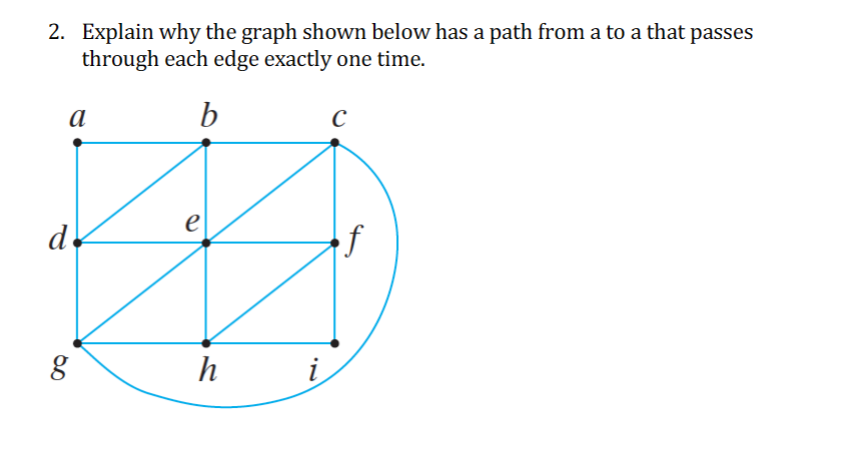 2. Explain why the graph shown below has a path from a to a that passes through each edge exactly one time.

a
b
c
d
e
f
g
h
i